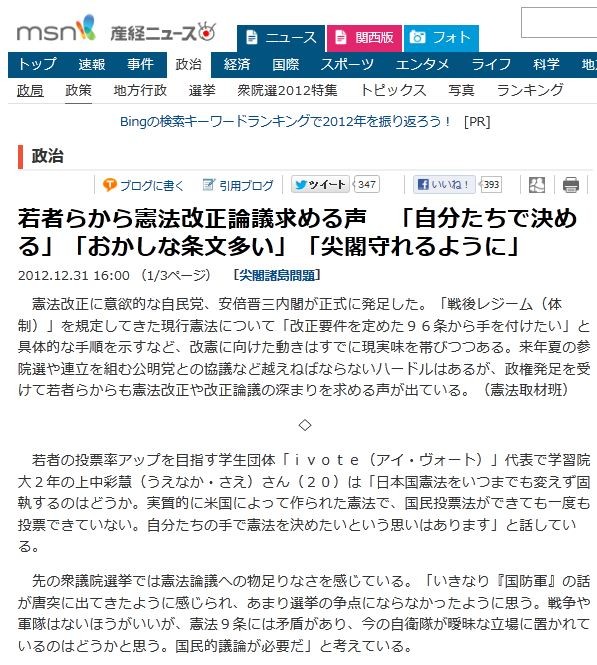 msn 産経ニュース

ニュース 関西版 フォト

トップ 速報 事件 政治 経済 国際 スポーツ エンタメ ライフ 科学 地方

政局 政策 地方行政 選挙 衆院選2012特集 トピックス 写真 ランキング

Bingの検索キーワードランキングで2012年を振り返ろう！ [PR]

政治

ブログに書く 引用ブログ ツイート 347 いいね！ 393

若者らから憲法改正論議求める声 「自分たちで決める」「おかしな条文多い」「尖閣守れるように」

2012.12.31 16:00 (1/3ページ) [尖閣諸島問題]

憲法改正に意欲的な自民党、安倍晋三内閣が正式に発足した。「戦後レジーム（体制）」を規定してきた現行憲法について「改正要件を定めた９６条から手を付けたい」と具体的な手順を示すなど、改憲に向けた動きはすでに現実味を帯びつつある。来年夏の参院選や連立を組む公明党との協議など越えねばならないハードルはあるが、政権発足を受けて若者らからも憲法改正や改正論議の深まりを求める声が出ている。（憲法取材班）

◇

若者の投票率アップを目指す学生団体「ｉｖｏｔｅ（アイ・ヴォート）」代表で学習院大２年の上中彩慧（うえなか・さえ）さん（２０）は「日本国憲法をいつまでも変えず固執するのはどうか。実質的に米国によって作られた憲法で、国民投票法ができても一度も投票できていない。自分たちの手で憲法を決めたいという思いはあります」と話している。

先の衆議院選挙では憲法論議への物足りなさを感じている。「いきなり『国防軍』の話が唐突に出てきたように感じられ、あまり選挙の争点にならなかったように思う。戦争や軍隊はないほうがいいが、憲法９条には矛盾があり、今の自衛隊が曖昧な立場に置かれているのはどうかと思う。国民的議論が必要だ」と考えている。